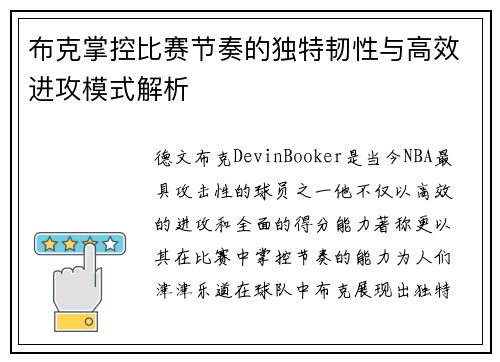 布克掌控比赛节奏的独特韧性与高效进攻模式解析

德文布克DevinBooker是当今NBA最具攻击性的球员之一他不仅以高效的进攻和全面的得分能力著称更以其在比赛中掌控节奏的能力为人们津津乐道在球队中布克展现出独特